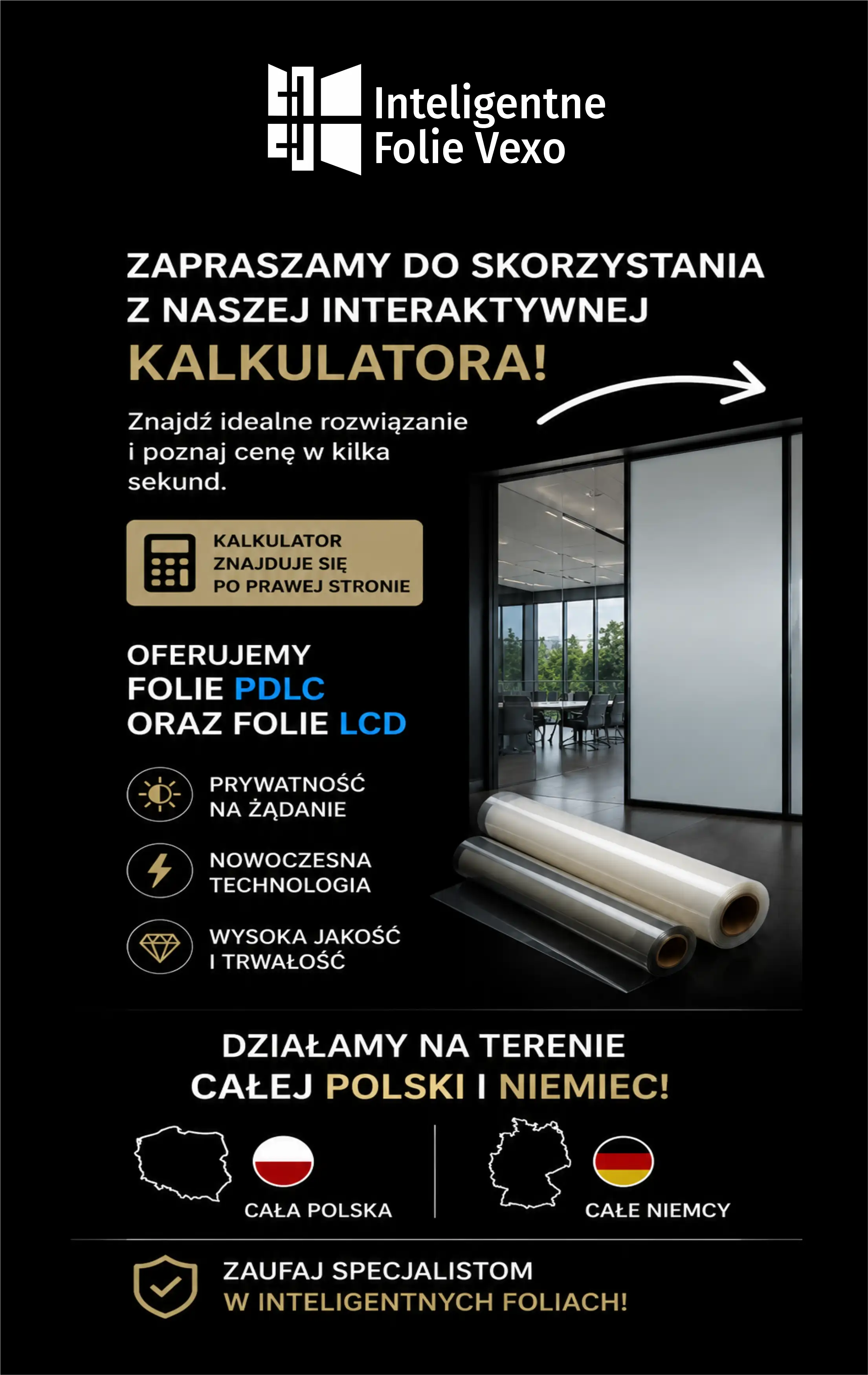 Inteligentne
Folie Vexo

ZAPRASZAMY DO SKORZYSTANIA
Z NASZEJ INTERAKTYWNEJ
KALKULATORA!

Znajdź idealne rozwiązanie i poznaj cenę w kilka sekund.

KALKULATOR
ZNAJDUJE SIĘ
PO PRAWEJ STRONIE

OFERUJEMY
FOLIE PDLC
ORAZ FOLIE LCD

PRYWATNOŚĆ
NA ŻĄDANIE

NOWOCZESNA
TECHNOLOGIA

WYSOKA JAKOŚĆ
I TRWAŁOŚĆ

DZIAŁAMY NA TERENIE
CAŁEJ POLSKI I NIEMIEC!

CAŁA POLSKA

CAŁE NIEMCY

ZAUFAJ SPECJALISTOM
W INTELIGENTNYCH FOLIACH!